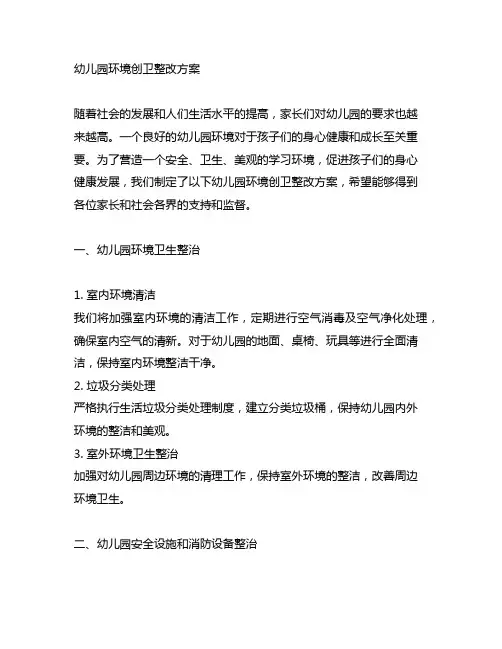 幼儿园环境创卫整改方案

随着社会的发展和人们生活水平的提高，家长们对幼儿园的要求也越来越高。一个良好的幼儿园环境对于孩子们的身心健康和成长至关重要。为了营造一个安全、卫生、美观的学习环境，促进孩子们的身心健康发展，我们制定了以下幼儿园环境创卫整改方案，希望能够得到各位家长和社会各界的支持和监督。

一、幼儿园环境卫生整治

1. 室内环境清洁
我们将加强室内环境的清洁工作，定期进行空气消毒及空气净化处理，确保室内空气的清新。对于幼儿园的地面、桌椅、玩具等进行全面清洁，保持室内环境整洁干净。
2. 垃圾分类处理
严格执行生活垃圾分类处理制度，建立分类垃圾桶，保持幼儿园内外环境的整洁和美观。
3. 室外环境卫生整治
加强对幼儿园周边环境的清理工作，保持室外环境的整洁，改善周边环境卫生。

二、幼儿园安全设施和消防设备整治